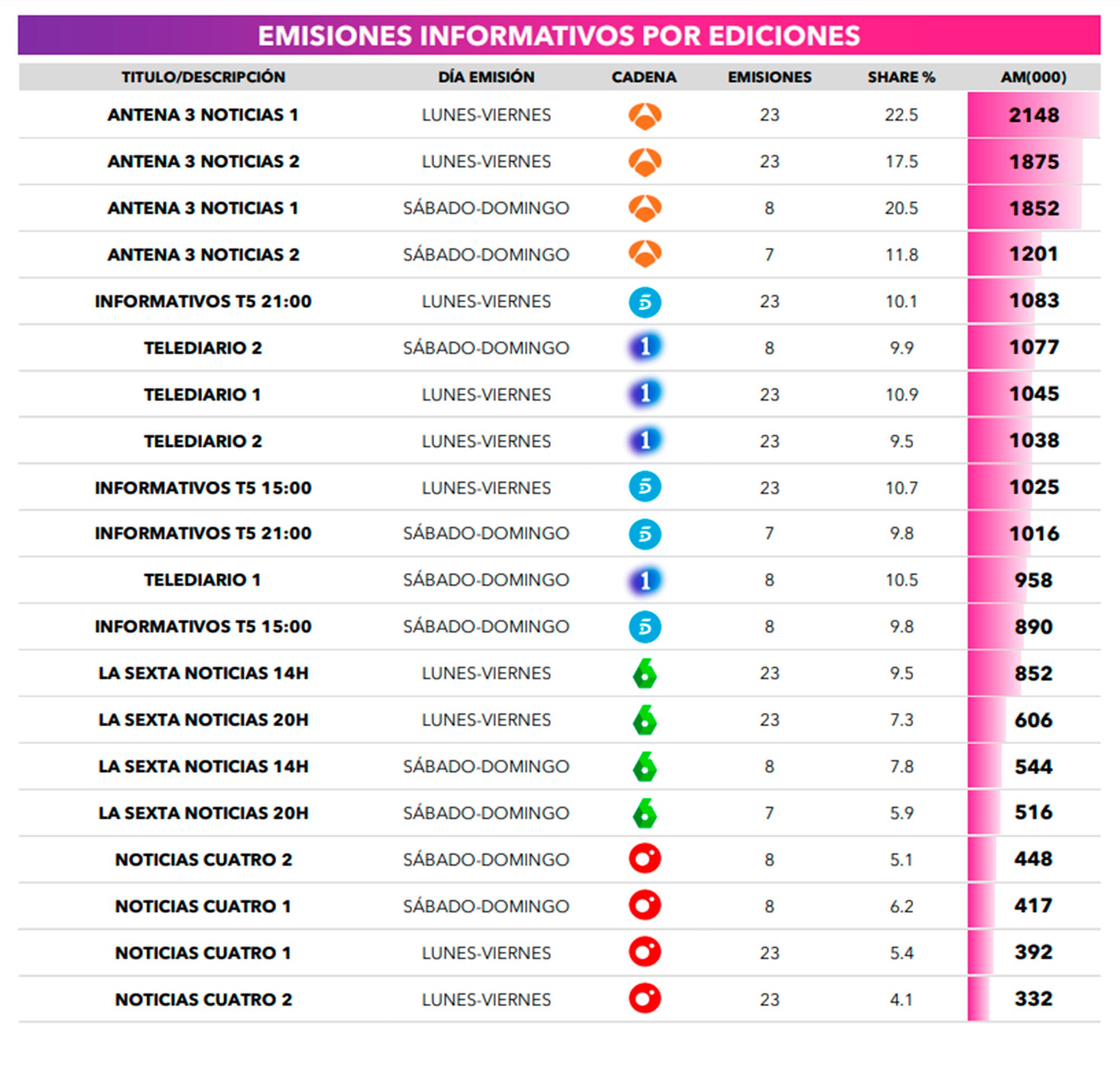 EMISIONES INFORMATIVOS POR EDICIONES

| TITULO/DESCRIPCIÓN | DÍA EMISIÓN | CADENA | EMISIONES | SHARE % | AM(000) |
|---|---|---|---|---|---|
| ANTENA 3 NOTICIAS 1 | LUNES-VIERNES | | 23 | 22.5 | 2148 |
| ANTENA 3 NOTICIAS 2 | LUNES-VIERNES | | 23 | 17.5 | 1875 |
| ANTENA 3 NOTICIAS 1 | SÁBADO-DOMINGO | | 8 | 20.5 | 1852 |
| ANTENA 3 NOTICIAS 2 | SÁBADO-DOMINGO | | 7 | 11.8 | 1201 |
| INFORMATIVOS T5 21:00 | LUNES-VIERNES | 5 | 23 | 10.1 | 1083 |
| TELEDIARIO 2 | SÁBADO-DOMINGO | 1 | 8 | 9.9 | 1077 |
| TELEDIARIO 1 | LUNES-VIERNES | 1 | 23 | 10.9 | 1045 |
| TELEDIARIO 2 | LUNES-VIERNES | 1 | 23 | 9.5 | 1038 |
| INFORMATIVOS T5 15:00 | LUNES-VIERNES | 5 | 23 | 10.7 | 1025 |
| INFORMATIVOS T5 21:00 | SÁBADO-DOMINGO | 5 | 7 | 9.8 | 1016 |
| TELEDIARIO 1 | SÁBADO-DOMINGO | 1 | 8 | 10.5 | 958 |
| INFORMATIVOS T5 15:00 | SÁBADO-DOMINGO | 5 | 8 | 9.8 | 890 |
| LA SEXTA NOTICIAS 14H | LUNES-VIERNES | 6 | 23 | 9.5 | 852 |
| LA SEXTA NOTICIAS 20H | LUNES-VIERNES | 6 | 23 | 7.3 | 606 |
| LA SEXTA NOTICIAS 14H | SÁBADO-DOMINGO | 6 | 8 | 7.8 | 544 |
| LA SEXTA NOTICIAS 20H | SÁBADO-DOMINGO | 6 | 7 | 5.9 | 516 |
| NOTICIAS CUATRO 2 | SÁBADO-DOMINGO | | 8 | 5.1 | 448 |
| NOTICIAS CUATRO 1 | SÁBADO-DOMINGO | | 8 | 6.2 | 417 |
| NOTICIAS CUATRO 1 | LUNES-VIERNES | | 23 | 5.4 | 392 |
| NOTICIAS CUATRO 2 | LUNES-VIERNES | | 23 | 4.1 | 332 |